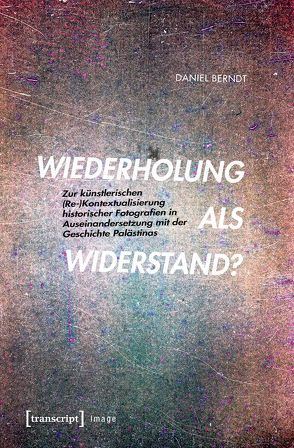 DANIEL BERNDT

WIEDERHOLUNG ALS WIDERSTAND?

Zur künstlerischen (Re-)Kontextualisierung historischer Fotografien in Auseinandersetzung mit der Geschichte Palästinas

[transcript] Image